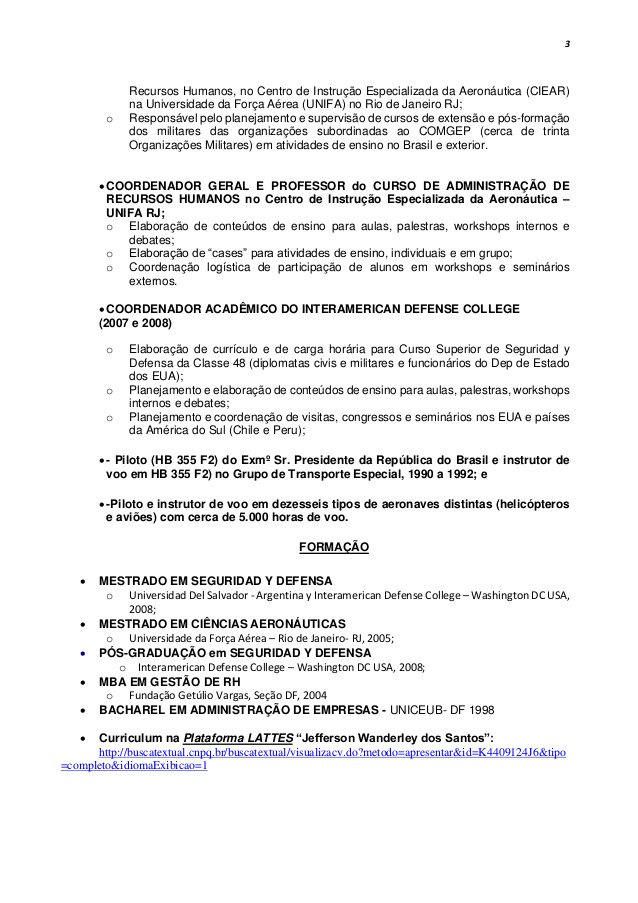 3

Recursos Humanos, no Centro de Instrução Especializada da Aeronáutica (CIEAR) na Universidade da Força Aérea (UNIFA) no Rio de Janeiro RJ;
o Responsável pelo planejamento e supervisão de cursos de extensão e pós-formação dos militares das organizações subordinadas ao COMGEP (cerca de trinta Organizações Militares) em atividades de ensino no Brasil e exterior.

• COORDENADOR GERAL E PROFESSOR do CURSO DE ADMINISTRAÇÃO DE RECURSOS HUMANOS no Centro de Instrução Especializada da Aeronáutica – UNIFA RJ;
o Elaboração de conteúdos de ensino para aulas, palestras, workshops internos e debates;
o Elaboração de "cases" para atividades de ensino, individuais e em grupo;
o Coordenação logística de participação de alunos em workshops e seminários externos.

• COORDENADOR ACADÊMICO DO INTERAMERICAN DEFENSE COLLEGE (2007 e 2008)

o Elaboração de currículo e de carga horária para Curso Superior de Seguridad y Defensa da Classe 48 (diplomatas civis e militares e funcionários do Dep de Estado dos EUA);
o Planejamento e elaboração de conteúdos de ensino para aulas, palestras, workshops internos e debates;
o Planejamento e coordenação de visitas, congressos e seminários nos EUA e países da América do Sul (Chile e Peru);

• - Piloto (HB 355 F2) do Exmº Sr. Presidente da República do Brasil e instrutor de voo em HB 355 F2) no Grupo de Transporte Especial, 1990 a 1992; e

• -Piloto e instrutor de voo em dezesseis tipos de aeronaves distintas (helicópteros e aviões) com cerca de 5.000 horas de voo.

FORMAÇÃO

• MESTRADO EM SEGURIDAD Y DEFENSA
o Universidad Del Salvador - Argentina y Interamerican Defense College – Washington DC USA, 2008;
• MESTRADO EM CIÊNCIAS AERONÁUTICAS
o Universidade da Força Aérea – Rio de Janeiro- RJ, 2005;
• PÓS-GRADUAÇÃO em SEGURIDAD Y DEFENSA
o Interamerican Defense College – Washington DC USA, 2008;
• MBA EM GESTÃO DE RH
o Fundação Getúlio Vargas, Seção DF, 2004
• BACHAREL EM ADMINISTRAÇÃO DE EMPRESAS - UNICEUB- DF 1998

• Curriculum na Plataforma LATTES "Jefferson Wanderley dos Santos":
http://buscatextual.cnpq.br/buscatextual/visualizacv.do?metodo=apresentar&id=K4409124J6&tipo=completo&idiomaExibicao=1